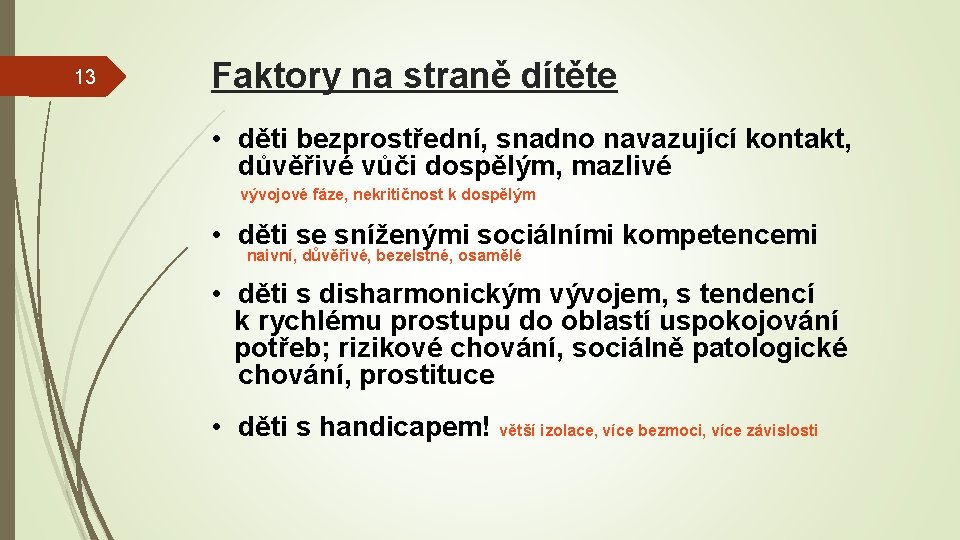 13

Faktory na straně dítěte

• děti bezprostřední, snadno navazující kontakt, důvěřivé vůči dospělým, mazlivé

vývojové fáze, nekritičnost k dospělým

• děti se sníženými sociálními kompetencemi

naivní, důvěřivé, bezelstné, osamělé

• děti s disharmonickým vývojem, s tendencí k rychlému prostupu do oblastí uspokojování potřeb; rizikové chování, sociálně patologické chování, prostituce

• děti s handicapem! větší izolace, více bezmoci, více závislosti